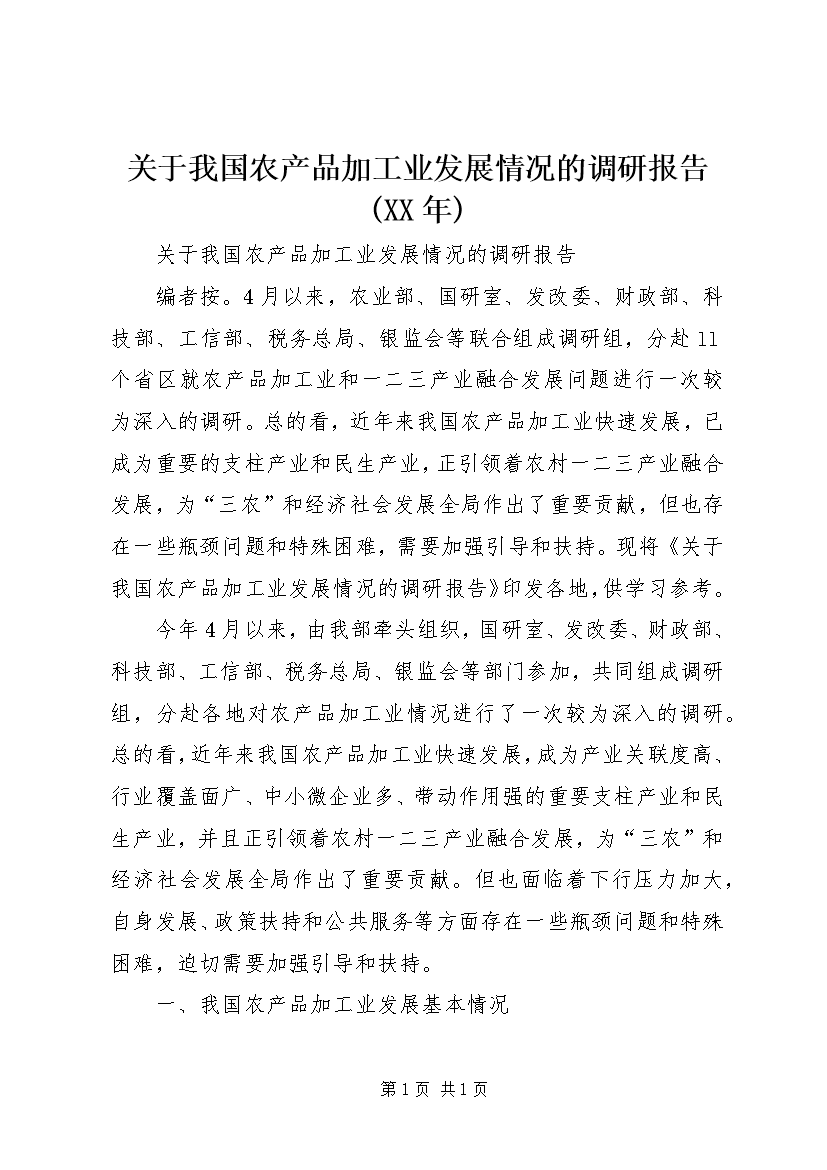 关于我国农产品加工业发展情况的调研报告(XX年)

关于我国农产品加工业发展情况的调研报告

编者按。4月以来，农业部、国研室、发改委、财政部、科技部、工信部、税务总局、银监会等联合组成调研组，分赴11个省区就农产品加工业和一二三产业融合发展问题进行一次较为深入的调研。总的看，近年来我国农产品加工业快速发展，已成为重要的支柱产业和民生产业，正引领着农村一二三产业融合发展，为“三农”和经济社会发展全局作出了重要贡献，但也存在一些瓶颈问题和特殊困难，需要加强引导和扶持。现将《关于我国农产品加工业发展情况的调研报告》印发各地，供学习参考。

今年4月以来，由我部牵头组织，国研室、发改委、财政部、科技部、工信部、税务总局、银监会等部门参加，共同组成调研组，分赴各地对农产品加工业情况进行了一次较为深入的调研。总的看，近年来我国农产品加工业快速发展，成为产业关联度高、行业覆盖面广、中小微企业多、带动作用强的重要支柱产业和民生产业，并且正引领着农村一二三产业融合发展，为“三农”和经济社会发展全局作出了重要贡献。但也面临着下行压力加大，自身发展、政策扶持和公共服务等方面存在一些瓶颈问题和特殊困难，迫切需要加强引导和扶持。

一、我国农产品加工业发展基本情况

第1页 共1页